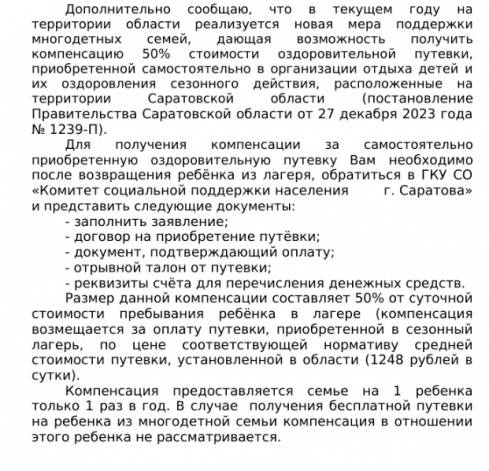 Дополнительно сообщаю, что в текущем году на территории области реализуется новая мера поддержки многодетных семей, дающая возможность получить компенсацию 50% стоимости оздоровительной путевки, приобретенной самостоятельно в организации отдыха детей и их оздоровления сезонного действия, расположенные на территории Саратовской области (постановление Правительства Саратовской области от 27 декабря 2023 года № 1239-П).

Для получения компенсации за самостоятельно приобретенную оздоровительную путевку Вам необходимо после возвращения ребёнка из лагеря, обратиться в ГКУ СО «Комитет социальной поддержки населения г. Саратова» и представить следующие документы:

- заполнить заявление;
- договор на приобретение путёвки;
- документ, подтверждающий оплату;
- отрывной талон от путевки;
- реквизиты счёта для перечисления денежных средств.

Размер данной компенсации составляет 50% от суточной стоимости пребывания ребёнка в лагере (компенсация возмещается за оплату путевки, приобретенной в сезонный лагерь, по цене соответствующей нормативу средней стоимости путевки, установленной в области (1248 рублей в сутки).

Компенсация предоставляется семье на 1 ребенка только 1 раз в год. В случае получения бесплатной путевки на ребенка из многодетной семьи компенсация в отношении этого ребенка не рассматривается.